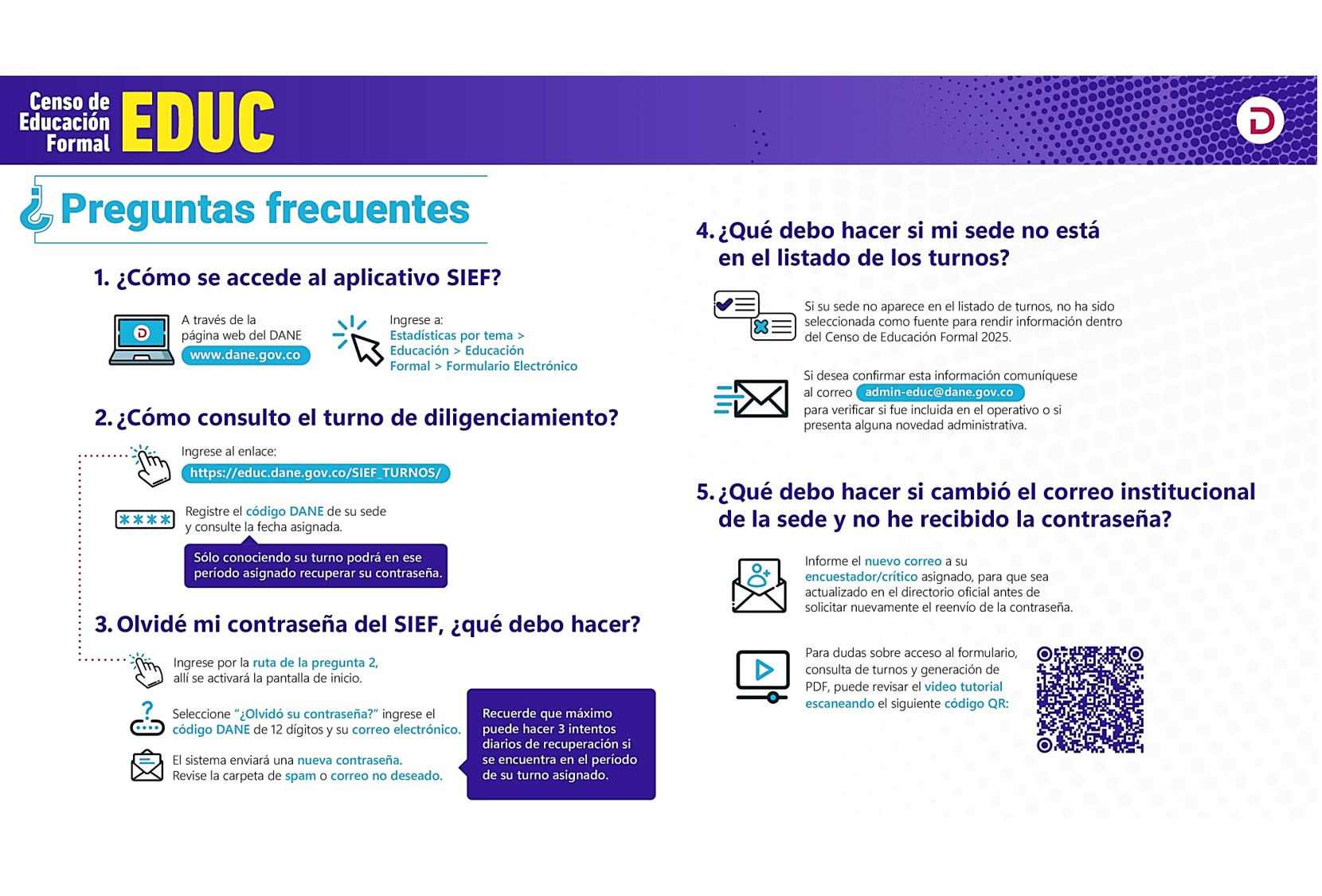 Censo de Educación Formal EDUC

¿Preguntas frecuentes

1. ¿Cómo se accede al aplicativo SIEF?

A través de la página web del DANE www.dane.gov.co

Ingrese a: Estadísticas por tema > Educación > Educación Formal > Formulario Electrónico

2. ¿Cómo consulto el turno de diligenciamiento?

Ingrese al enlace: https://educ.dane.gov.co/SIEF_TURNOS/

****

Registre el código DANE de su sede y consulte la fecha asignada.

Sólo conociendo su turno podrá en ese período asignado recuperar su contraseña.

3. Olvidé mi contraseña del SIEF, ¿qué debo hacer?

Ingrese por la ruta de la pregunta 2, allí se activará la pantalla de inicio.

Seleccione "¿Olvidó su contraseña?" ingrese el código DANE de 12 dígitos y su correo electrónico.

El sistema enviará una nueva contraseña. Revise la carpeta de spam o correo no deseado.

Recuerde que máximo puede hacer 3 intentos diarios de recuperación si se encuentra en el período de su turno asignado.

4. ¿Qué debo hacer si mi sede no está en el listado de los turnos?

Si su sede no aparece en el listado de turnos, no ha sido seleccionada como fuente para rendir información dentro del Censo de Educación Formal 2025.

Si desea confirmar esta información comuníquese al correo admin-educ@dane.gov.co para verificar si fue incluida en el operativo o si presenta alguna novedad administrativa.

5. ¿Qué debo hacer si cambió el correo institucional de la sede y no he recibido la contraseña?

Informe el nuevo correo a su encuestador/crítico asignado, para que sea actualizado en el directorio oficial antes de solicitar nuevamente el reenvío de la contraseña.

Para dudas sobre acceso al formulario, consulta de turnos y generación de PDF, puede revisar el video tutorial escaneando el siguiente código QR: